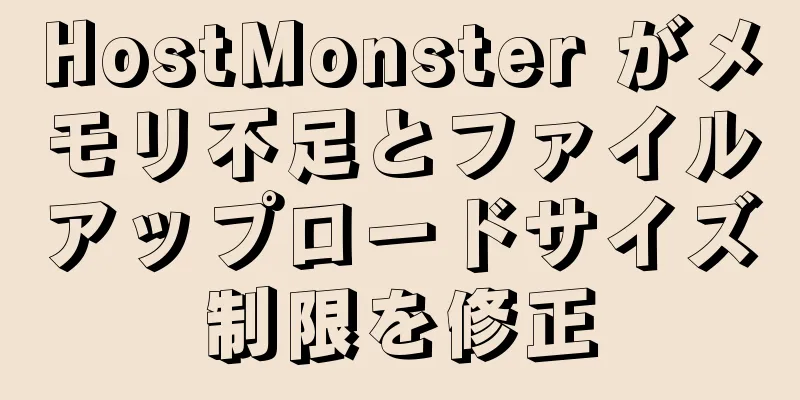 HostMonster がメモリ不足とファイルアップロードサイズ制限を修正